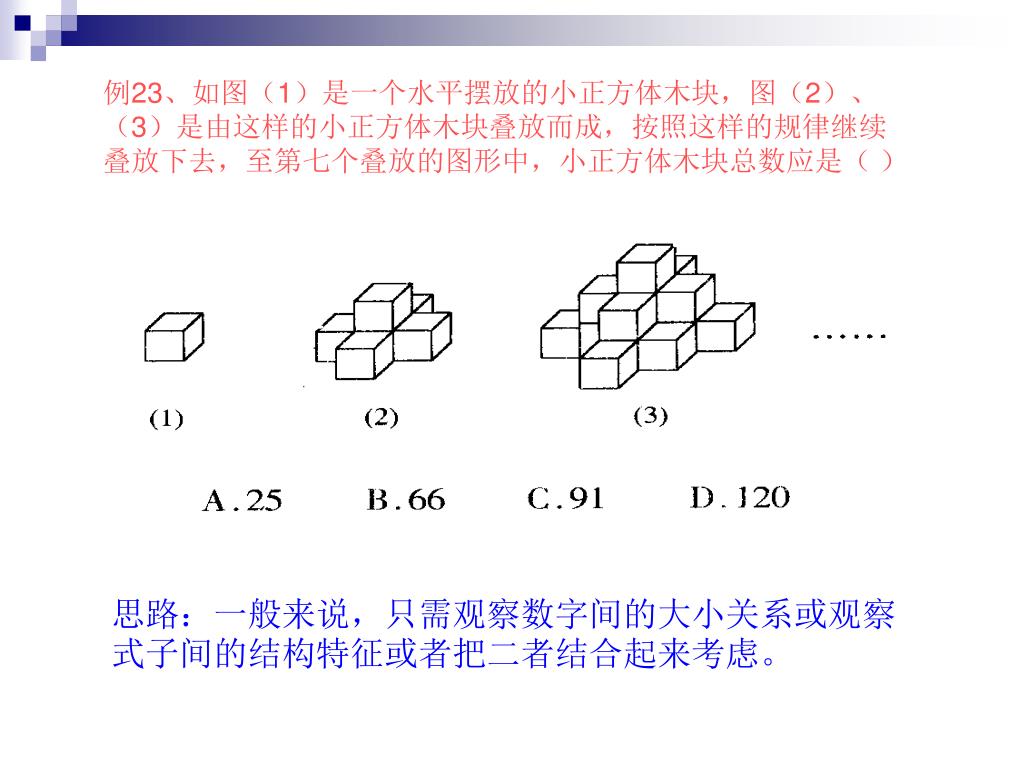 例23、如图（1）是一个水平摆放的小正方体木块，图（2）、（3）是由这样的小正方体木块叠放而成，按照这样的规律继续叠放下去，至第七个叠放的图形中，小正方体木块总数应是（ ）

……

(1) (2) (3)

A.25 B.66 C.91 D.120

思路：一般来说，只需观察数字间的大小关系或观察式子间的结构特征或者把二者结合起来考虑。